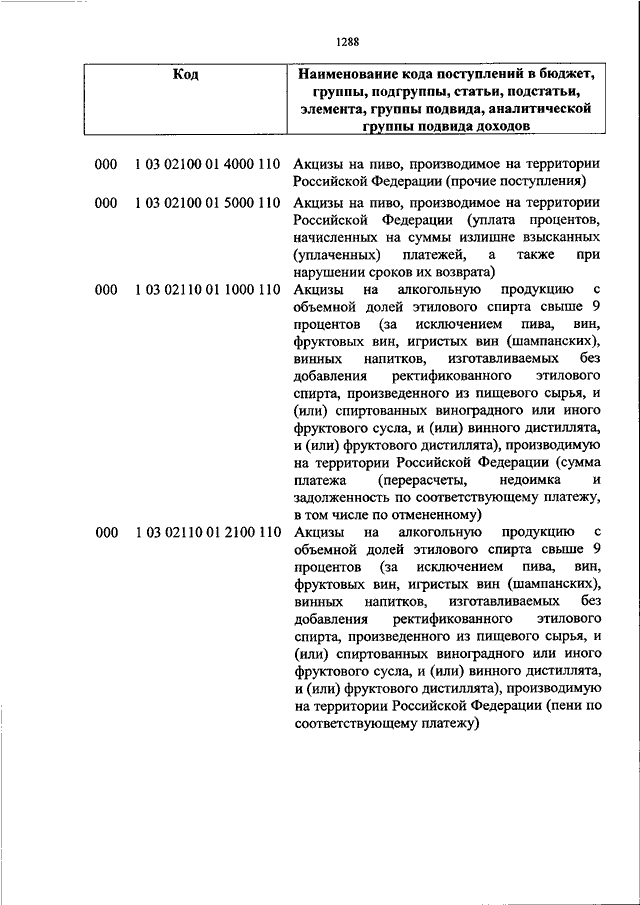 1288

| Код | Наименование кода поступлений в бюджет, группы, подгруппы, статьи, подстатьи, элемента, группы подвида, аналитической группы подвида доходов |
|---|---|
| 000 1 03 02100 01 4000 110 | Акцизы на пиво, производимое на территории Российской Федерации (прочие поступления) |
| 000 1 03 02100 01 5000 110 | Акцизы на пиво, производимое на территории Российской Федерации (уплата процентов, начисленных на суммы излишне взысканных (уплаченных) платежей, а также при нарушении сроков их возврата) |
| 000 1 03 02110 01 1000 110 | Акцизы на алкогольную продукцию с объемной долей этилового спирта свыше 9 процентов (за исключением пива, вин, фруктовых вин, игристых вин (шампанских), винных напитков, изготавливаемых без добавления ректификованного этилового спирта, произведенного из пищевого сырья, и (или) спиртованных виноградного или иного фруктового сусла, и (или) винного дистиллята, и (или) фруктового дистиллята), производимую на территории Российской Федерации (сумма платежа (перерасчеты, недоимка и задолженность по соответствующему платежу, в том числе по отмененному) |
| 000 1 03 02110 01 2100 110 | Акцизы на алкогольную продукцию с объемной долей этилового спирта свыше 9 процентов (за исключением пива, вин, фруктовых вин, игристых вин (шампанских), винных напитков, изготавливаемых без добавления ректификованного этилового спирта, произведенного из пищевого сырья, и (или) спиртованных виноградного или иного фруктового сусла, и (или) винного дистиллята, и (или) фруктового дистиллята), производимую на территории Российской Федерации (пени по соответствующему платежу) |